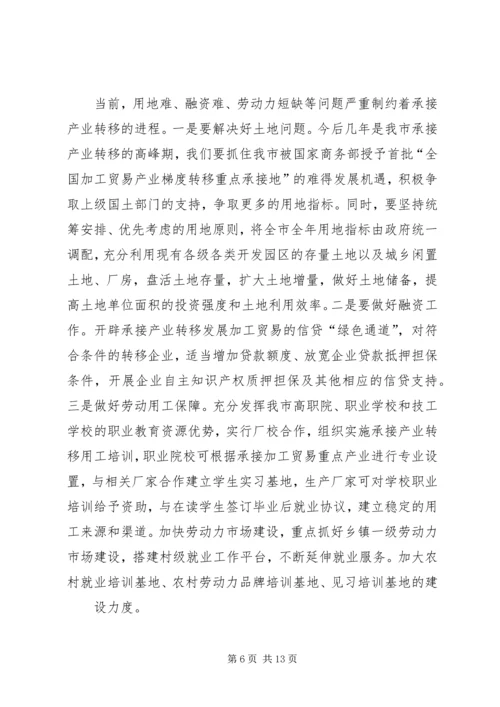 当前，用地难、融资难、劳动力短缺等问题严重制约着承接产业转移的进程。一是要解决好土地问题。今后几年是我市承接产业转移的高峰期，我们要抓住我市被国家商务部授予首批“全国加工贸易产业梯度转移重点承接地”的难得发展机遇，积极争取上级国土部门的支持，争取更多的用地指标。同时，要坚持统筹安排、优先考虑的用地原则，将全市全年用地指标由政府统一调配，充分利用现有各级各类开发园区的存量土地以及城乡闲置土地、厂房，盘活土地存量，扩大土地增量，做好土地储备，提高土地单位面积的投资强度和土地利用效率。二是要做好融资工作。开辟承接产业转移发展加工贸易的信贷“绿色通道”，对符合条件的转移企业，适当增加贷款额度、放宽企业贷款抵押担保条件，开展企业自主知识产权质押担保及其他相应的信贷支持。三是做好劳动用工保障。充分发挥我市高职院、职业学校和技工学校的职业教育资源优势，实行厂校合作，组织实施承接产业转移用工培训，职业院校可根据承接加工贸易重点产业进行专业设置，与相关厂家合作建立学生实习基地，生产厂家可对学校职业培训给予资助，与在读学生签订毕业后就业协议，建立稳定的用工来源和渠道。加快劳动力市场建设，重点抓好乡镇一级劳动力市场建设，搭建村级就业工作平台，不断延伸就业服务。加大农村就业培训基地、农村劳动力品牌培训基地、见习培训基地的建设力度。

第 6 页 共 13 页